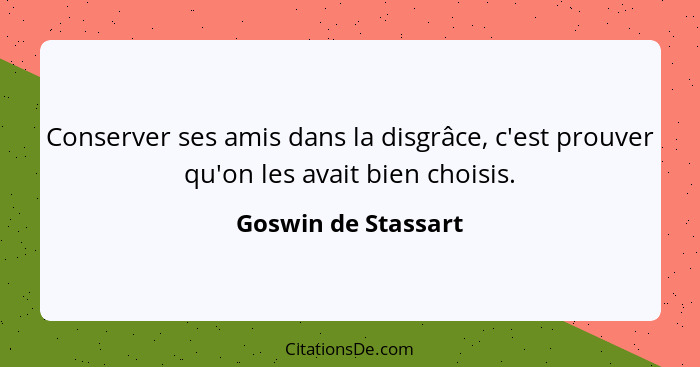 Conserver ses amis dans la disgrâce, c'est prouver qu'on les avait bien choisis.

Goswin de Stassart

CitationsDe.com